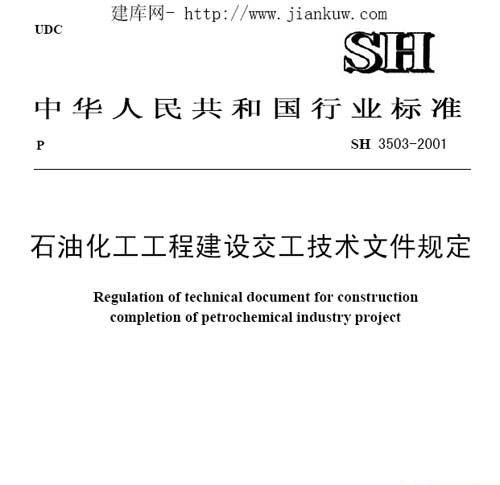 建库网- http://www.jiankuw.com

UDC

SH

中华人民共和国行业标准

P

SH 3503-2001

石油化工工程建设交工技术文件规定

Regulation of technical document for construction completion of petrochemical industry project